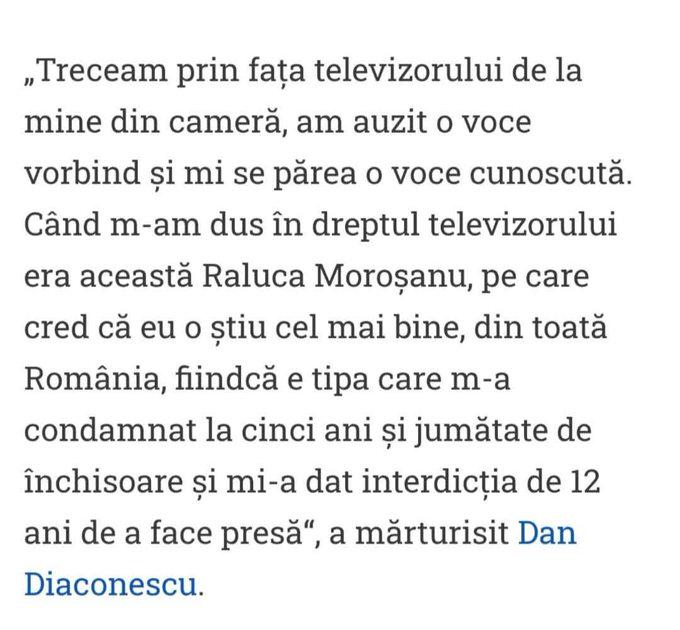 „Treceam prin fața televizorului de la mine din cameră, am auzit o voce vorbind și mi se părea o voce cunoscută. Când m-am dus în dreptul televizorului era această Raluca Moroșanu, pe care cred că eu o știu cel mai bine, din toată România, fiindcă e tipa care m-a condamnat la cinci ani și jumătate de închisoare și mi-a dat interdicția de 12 ani de a face presă“, a mărturisit Dan Diaconescu.